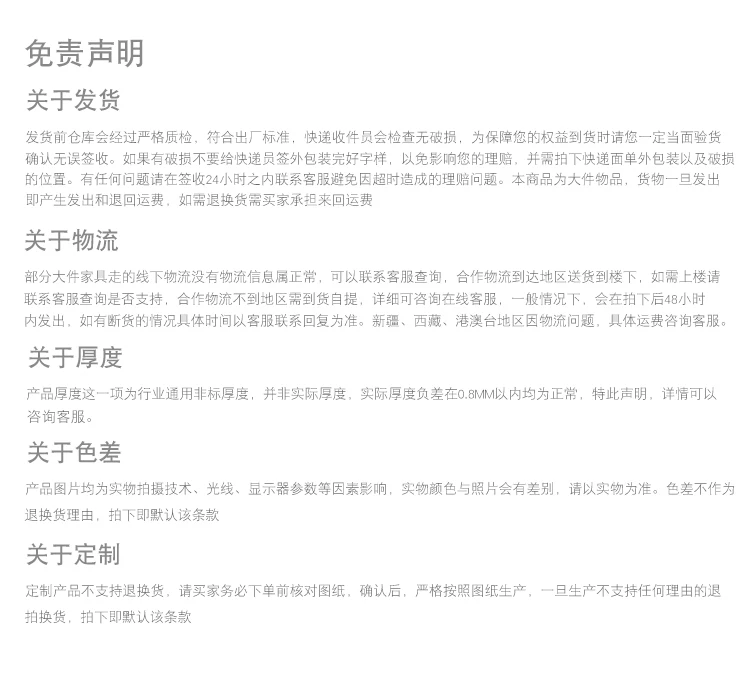 免责声明

关于发货

发货前仓库会经过严格质检，符合出厂标准，快递收件员会检查无破损，为保障您的权益到货时请您一定当面验货确认无误签收。如果有破损不要给快递员签外包装完好字样，以免影响您的理赔，并需拍下快递面单外包装以及破损的位置。有任何问题请在签收24小时之内联系客服避免因超时造成的理赔问题。本商品为大件物品，货物一旦发出即产生发出和退回运费，如需退换货需买家承担来回运费

关于物流

部分大件家具走的线下物流没有物流信息属正常，可以联系客服查询，合作物流到达地区送货到楼下，如需上楼请联系客服查询是否支持，合作物流不到地区需到货自提，详细可咨询在线客服，一般情况下，会在拍下后48小时内发出，如有断货的情况具体时间以客服联系回复为准。新疆、西藏、港澳台地区因物流问题，具体运费咨询客服。

关于厚度

产品厚度这一项为行业通用非标厚度，并非实际厚度，实际厚度负差在0.8MM以内均为正常，特此声明，详情可以咨询客服。

关于色差

产品图片均为实物拍摄技术、光线、显示器参数等因素影响，实物颜色与照片会有差别，请以实物为准。色差不作为退换货理由，拍下即默认该条款

关于定制

定制产品不支持退换货，请买家务必下单前核对图纸，确认后，严格按照图纸生产，一旦生产不支持任何理由的退拍换货，拍下即默认该条款